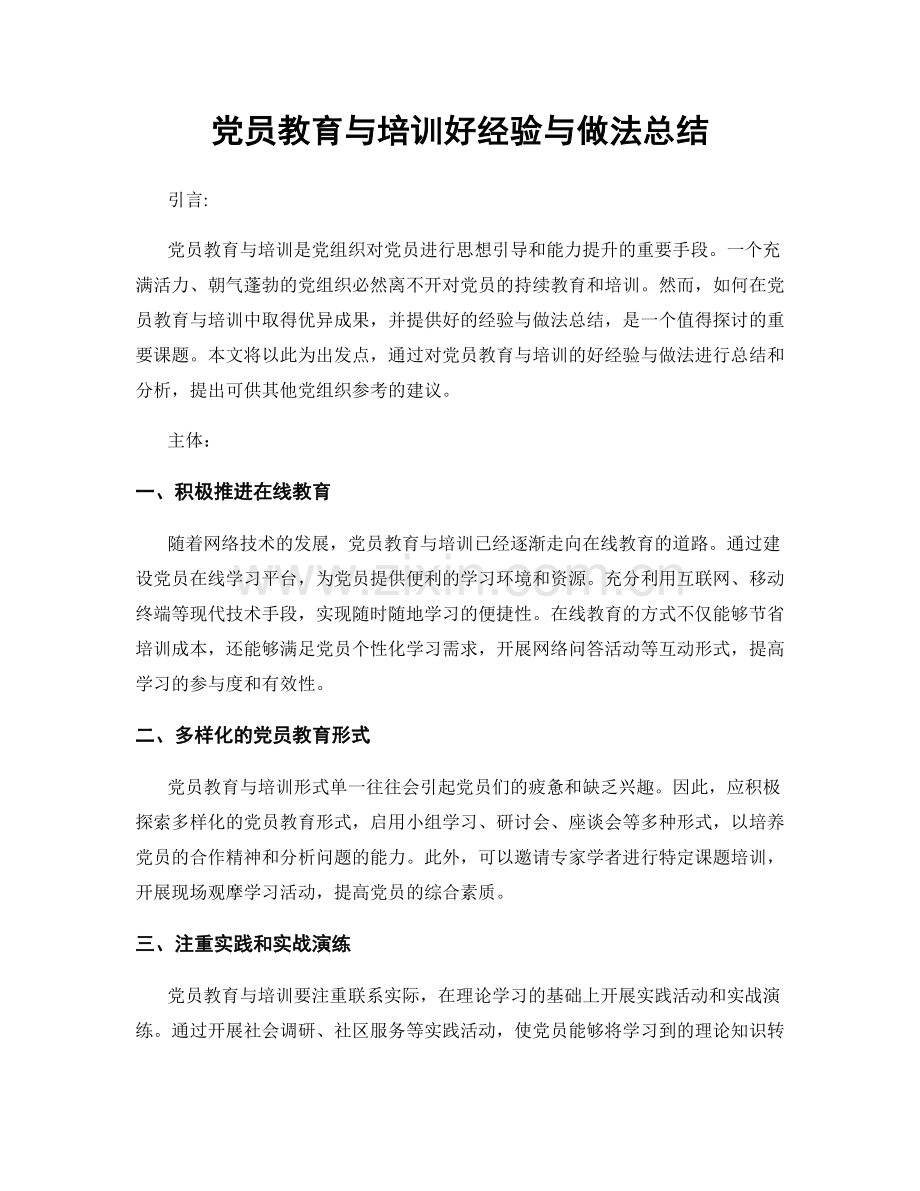 党员教育与培训好经验与做法总结

引言:

党员教育与培训是党组织对党员进行思想引导和能力提升的重要手段。一个充满活力、朝气蓬勃的党组织必然离不开对党员的持续教育和培训。然而，如何在党员教育与培训中取得优异成果，并提供好的经验与做法总结，是一个值得探讨的重要课题。本文将以此为出发点，通过对党员教育与培训的好经验与做法进行总结和分析，提出可供其他党组织参考的建议。

主体：

一、积极推进在线教育

随着网络技术的发展，党员教育与培训已经逐渐走向在线教育的道路。通过建设党员在线学习平台，为党员提供便利的学习环境和资源。充分利用互联网、移动终端等现代技术手段，实现随时随地学习的便捷性。在线教育的方式不仅能够节省培训成本，还能够满足党员个性化学习需求，开展网络问答活动等互动形式，提高学习的参与度和有效性。

二、多样化的党员教育形式

党员教育与培训形式单一往往会引起党员们的疲惫和缺乏兴趣。因此，应积极探索多样化的党员教育形式，启用小组学习、研讨会、座谈会等多种形式，以培养党员的合作精神和分析问题的能力。此外，可以邀请专家学者进行特定课题培训，开展现场观摩学习活动，提高党员的综合素质。

三、注重实践和实战演练

党员教育与培训要注重联系实际，在理论学习的基础上开展实践活动和实战演练。通过开展社会调研、社区服务等实践活动，使党员能够将学习到的理论知识转

www.zixin.com.cn